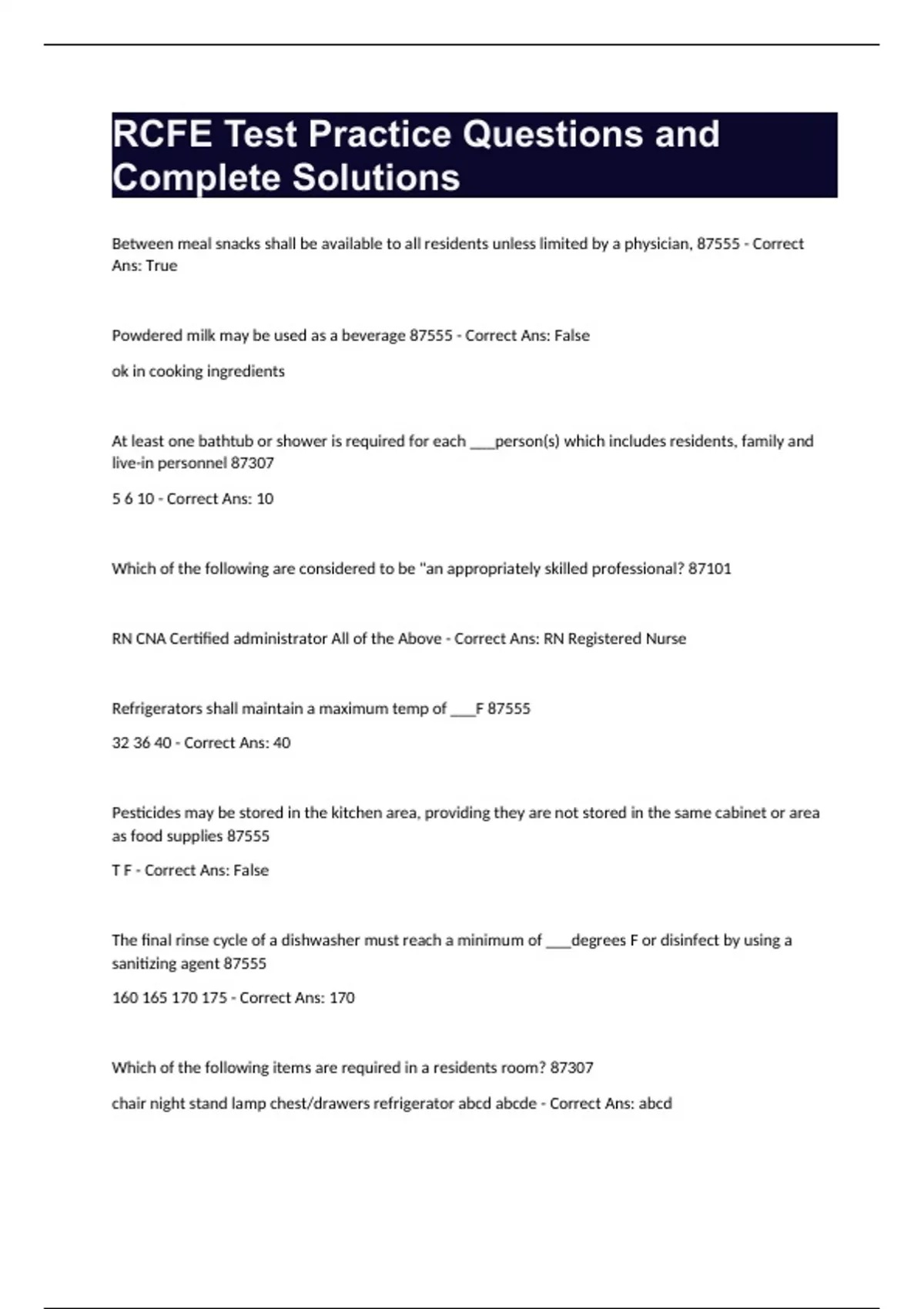 RCFE Test Practice Questions and Complete Solutions

Between meal snacks shall be available to all residents unless limited by a physician, 87555 - Correct Ans: True

Powdered milk may be used as a beverage 87555 - Correct Ans: False

ok in cooking ingredients

At least one bathtub or shower is required for each ___person(s) which includes residents, family and live-in personnel 87307

5 6 10 - Correct Ans: 10

Which of the following are considered to be "an appropriately skilled professional? 87101

RN CNA Certified administrator All of the Above - Correct Ans: RN Registered Nurse

Refrigerators shall maintain a maximum temp of ___F 87555

32 36 40 - Correct Ans: 40

Pesticides may be stored in the kitchen area, providing they are not stored in the same cabinet or area as food supplies 87555

T F - Correct Ans: False

The final rinse cycle of a dishwasher must reach a minimum of ___degrees F or disinfect by using a sanitizing agent 87555

160 165 170 175 - Correct Ans: 170

Which of the following items are required in a residents room? 87307

chair night stand lamp chest/drawers refrigerator abcd abcde - Correct Ans: abcd